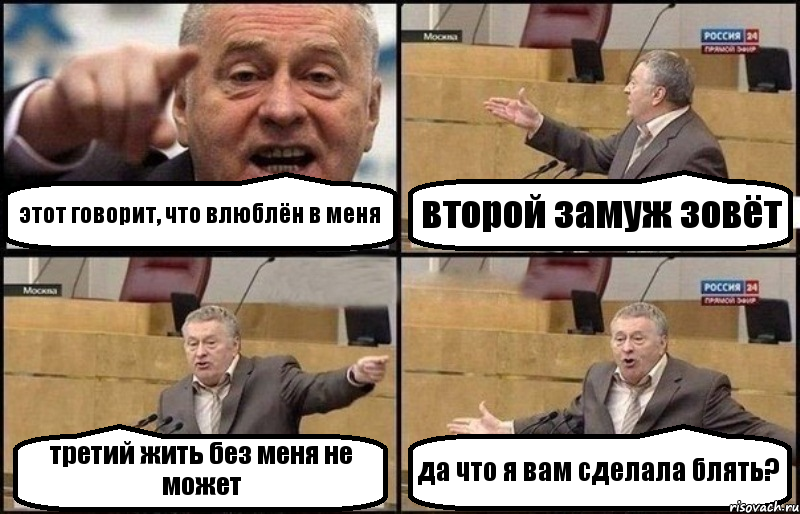 этот говорит, что влюблён в меня

Москва

РОССИЯ 24
ПРЯМОЙ ЭФИР

второй замуж зовёт

Москва

третий жить без меня не может

РОССИЯ 24
ПРЯМОЙ ЭФИР

да что я вам сделала блять?

risovach.ru